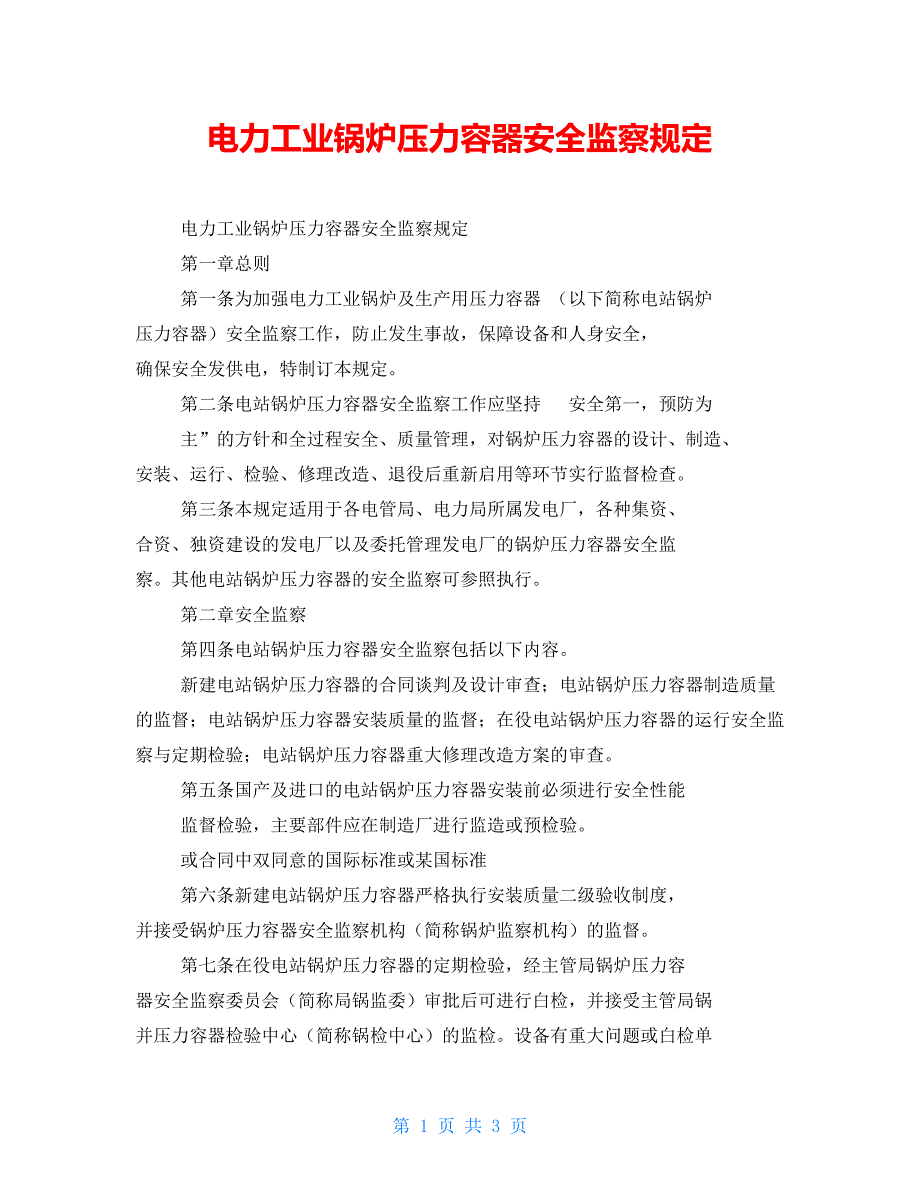 电力工业锅炉压力容器安全监察规定

电力工业锅炉压力容器安全监察规定

第一章总则

第一条为加强电力工业锅炉及生产用压力容器 （以下简称电站锅炉压力容器）安全监察工作，防止发生事故，保障设备和人身安全，确保安全发供电，特制订本规定。

第二条电站锅炉压力容器安全监察工作应坚持 安全第一，预防为主”的方针和全过程安全、质量管理，对锅炉压力容器的设计、制造、安装、运行、检验、修理改造、退役后重新启用等环节实行监督检查。

第三条本规定适用于各电管局、电力局所属发电厂，各种集资、合资、独资建设的发电厂以及委托管理发电厂的锅炉压力容器安全监察。其他电站锅炉压力容器的安全监察可参照执行。

第二章安全监察

第四条电站锅炉压力容器安全监察包括以下内容。

新建电站锅炉压力容器的合同谈判及设计审查；电站锅炉压力容器制造质量的监督；电站锅炉压力容器安装质量的监督；在役电站锅炉压力容器的运行安全监察与定期检验；电站锅炉压力容器重大修理改造方案的审查。

第五条国产及进口的电站锅炉压力容器安装前必须进行安全性能监督检验，主要部件应在制造厂进行监造或预检验。

或合同中双同意的国际标准或某国标准

第六条新建电站锅炉压力容器严格执行安装质量二级验收制度，并接受锅炉压力容器安全监察机构（简称锅炉监察机构）的监督。

第七条在役电站锅炉压力容器的定期检验，经主管局锅炉压力容器安全监察委员会（简称局锅监委）审批后可进行白检，并接受主管局锅并压力容器检验中心（简称锅检中心）的监检。设备有重大问题或白检单

第 1 页 共 3 页